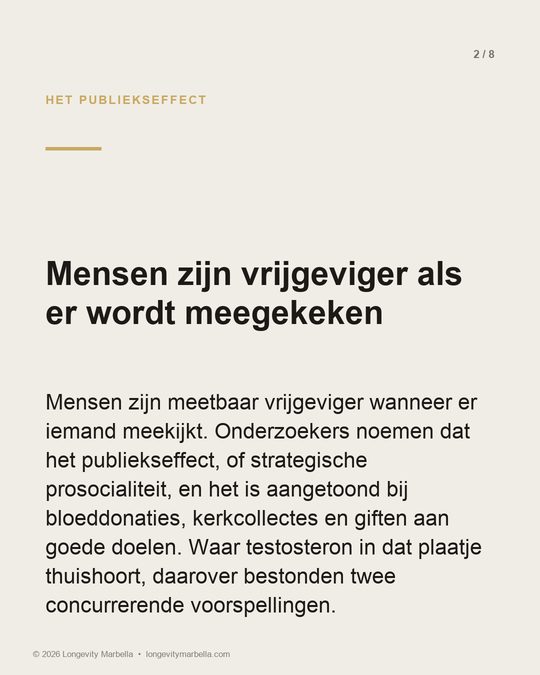 2 / 8

HET PUBLIEKSEFFECT

Mensen zijn vrijgeviger als er wordt meegekeken

Mensen zijn meetbaar vrijgeviger wanneer er iemand meekijkt. Onderzoekers noemen dat het publiekseffect, of strategische prosocialiteit, en het is aangetoond bij bloeddonaties, kerkcollectes en giften aan goede doelen. Waar testosteron in dat plaatje thuishoort, daarover bestonden twee concurrerende voorspellingen.

© 2026 Longevity Marbella • longevitymarbella.com